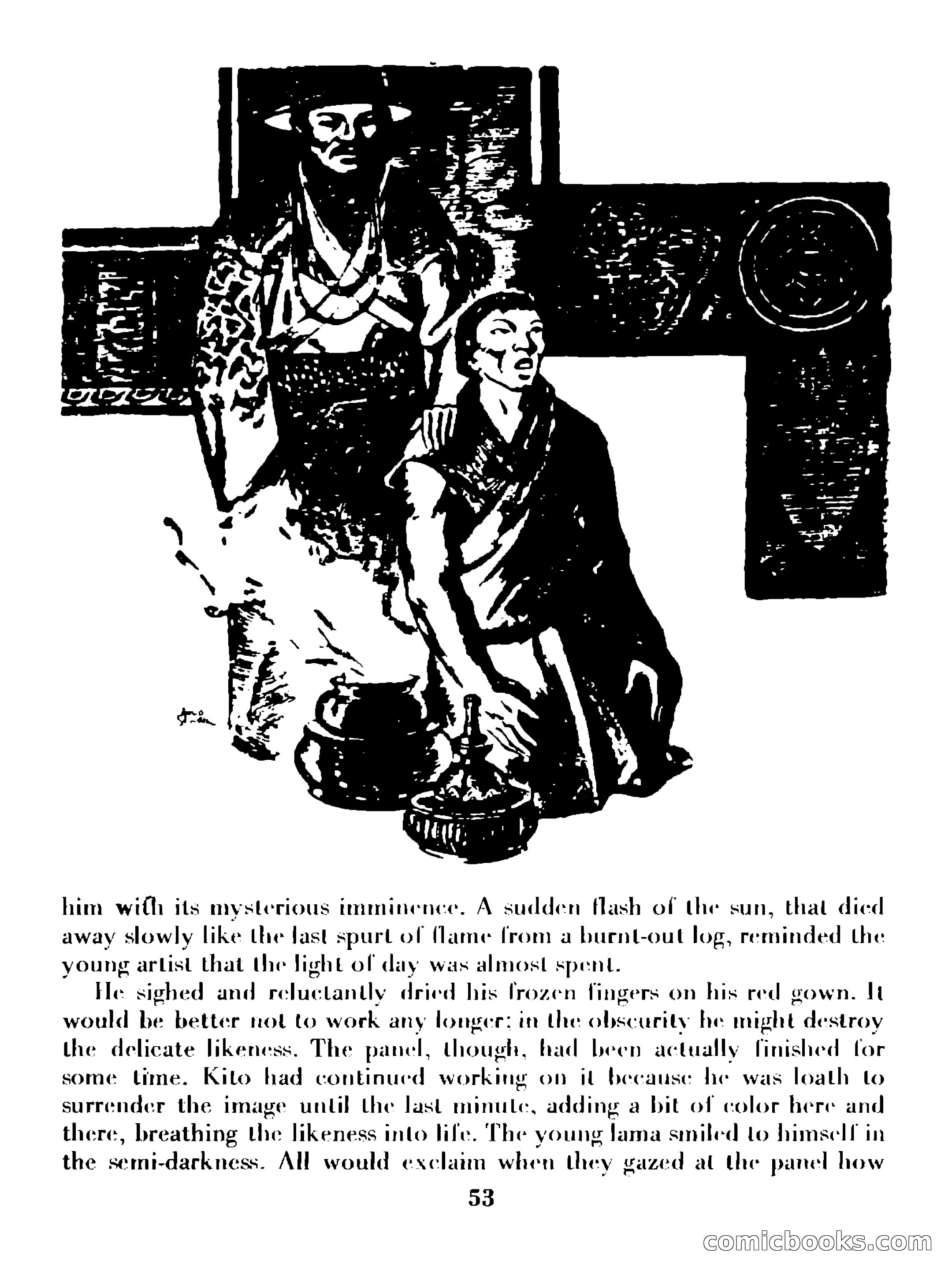 him with its mysterious imminence. A sudden flash of the sun, that died away slowly like the last spurt of flame from a burnt-out log, reminded the young artist that the light of day was almost spent.

He sighed and reluctantly dried his frozen fingers on his red gown. It would be better not to work any longer; in the obscurity he might destroy the delicate likeness. The panel, though, had been actually finished for some time. Kito had continued working on it because he was loath to surrender the image until the last minute, adding a bit of color here and there, breathing the likeness into life. The young lama smiled to himself in the semi-darkness. All would exclaim when they gazed at the panel how

53

comicbooks.com